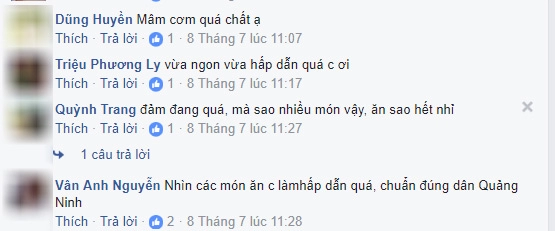 Dũng Huyền Mâm cơm quá chất ạ
Thích · Trả lời · 1 · 8 Tháng 7 lúc 11:07

Triệu Phương Ly vừa ngon vừa hấp dẫn quá c ơi
Thích · Trả lời · 1 · 8 Tháng 7 lúc 11:17

Quỳnh Trang đảm đang quá, mà sao nhiều món vậy, ăn sao hết nhỉ
Thích · Trả lời · 1 · 8 Tháng 7 lúc 11:27

1 câu trả lời

Vân Anh Nguyễn Nhìn các món ăn c làmhấp dẫn quá, chuẩn đúng dân Quảng Ninh
Thích · Trả lời · 2 · 8 Tháng 7 lúc 11:28